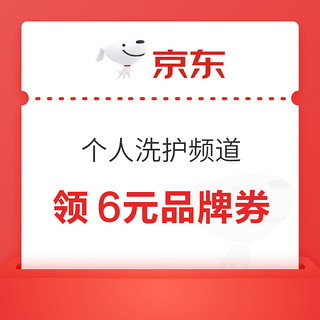 京东

个人洗护频道

领 6元品牌券